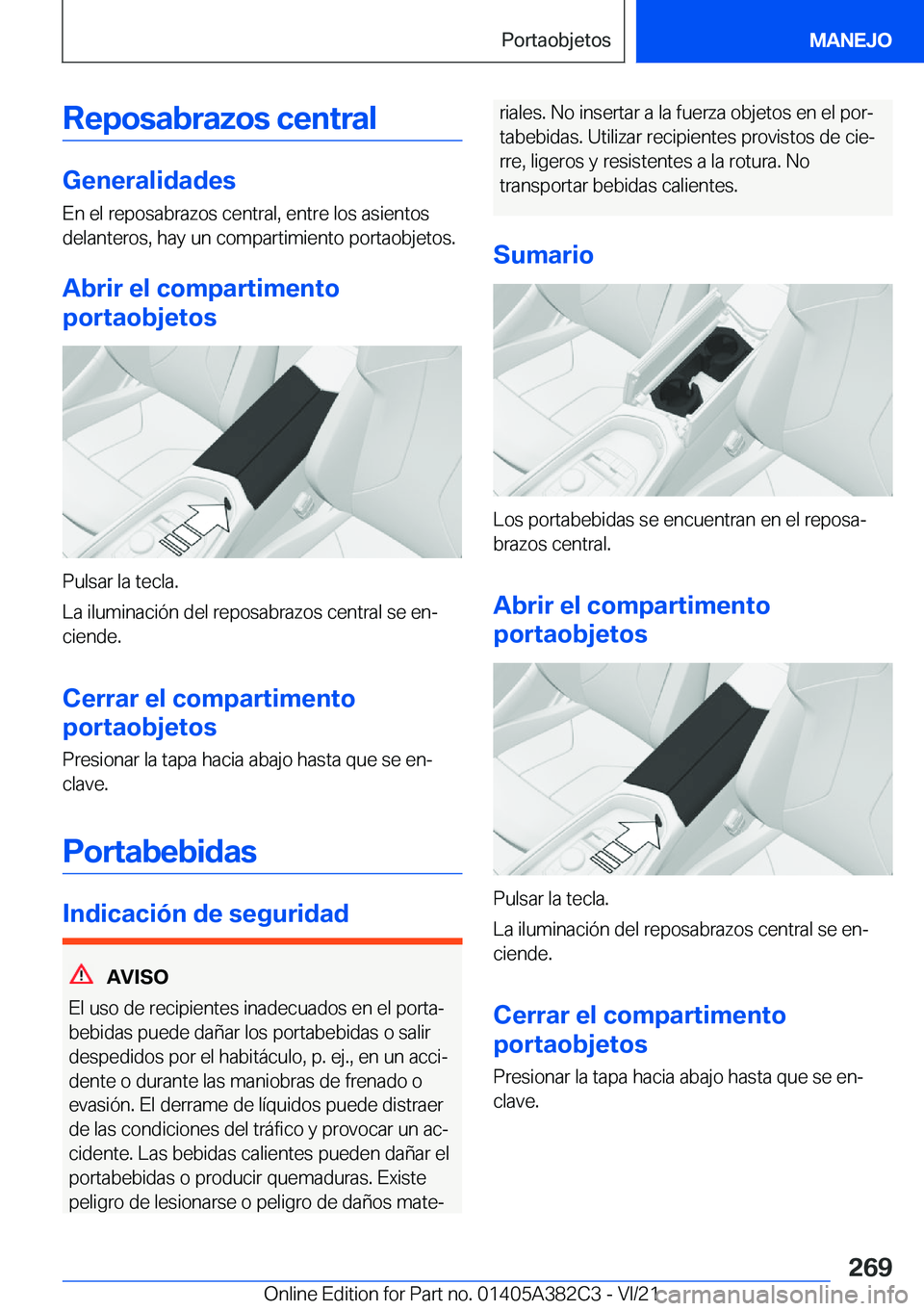 Portaobjetos

MANEJO

Reposabrazos central

Generalidades

En el reposabrazos central, entre los asientos delanteros, hay un compartimiento portaobjetos.

Abrir el compartimento portaobjetos

Pulsar la tecla.

La iluminación del reposabrazos central se enciende.

Cerrar el compartimento portaobjetos

Presionar la tapa hacia abajo hasta que se enclave.

Portabebidas

Indicación de seguridad

AVISO

El uso de recipientes inadecuados en el portabebidas puede dañar los portabebidas o salir despedidos por el habitáculo, p. ej., en un accidente o durante las maniobras de frenado o evasión. El derrame de líquidos puede distraer de las condiciones del tráfico y provocar un accidente. Las bebidas calientes pueden dañar el portabebidas o producir quemaduras. Existe peligro de lesionarse o peligro de daños materiales. No insertar a la fuerza objetos en el portabebidas. Utilizar recipientes provistos de cierre, ligeros y resistentes a la rotura. No transportar bebidas calientes.

Sumario

Los portabebidas se encuentran en el reposabrazos central.

Abrir el compartimento portaobjetos

Pulsar la tecla.

La iluminación del reposabrazos central se enciende.

Cerrar el compartimento portaobjetos

Presionar la tapa hacia abajo hasta que se enclave.

269

Online Edition for Part no. 01405A382C3 - VI/21 carmanualsonline.info